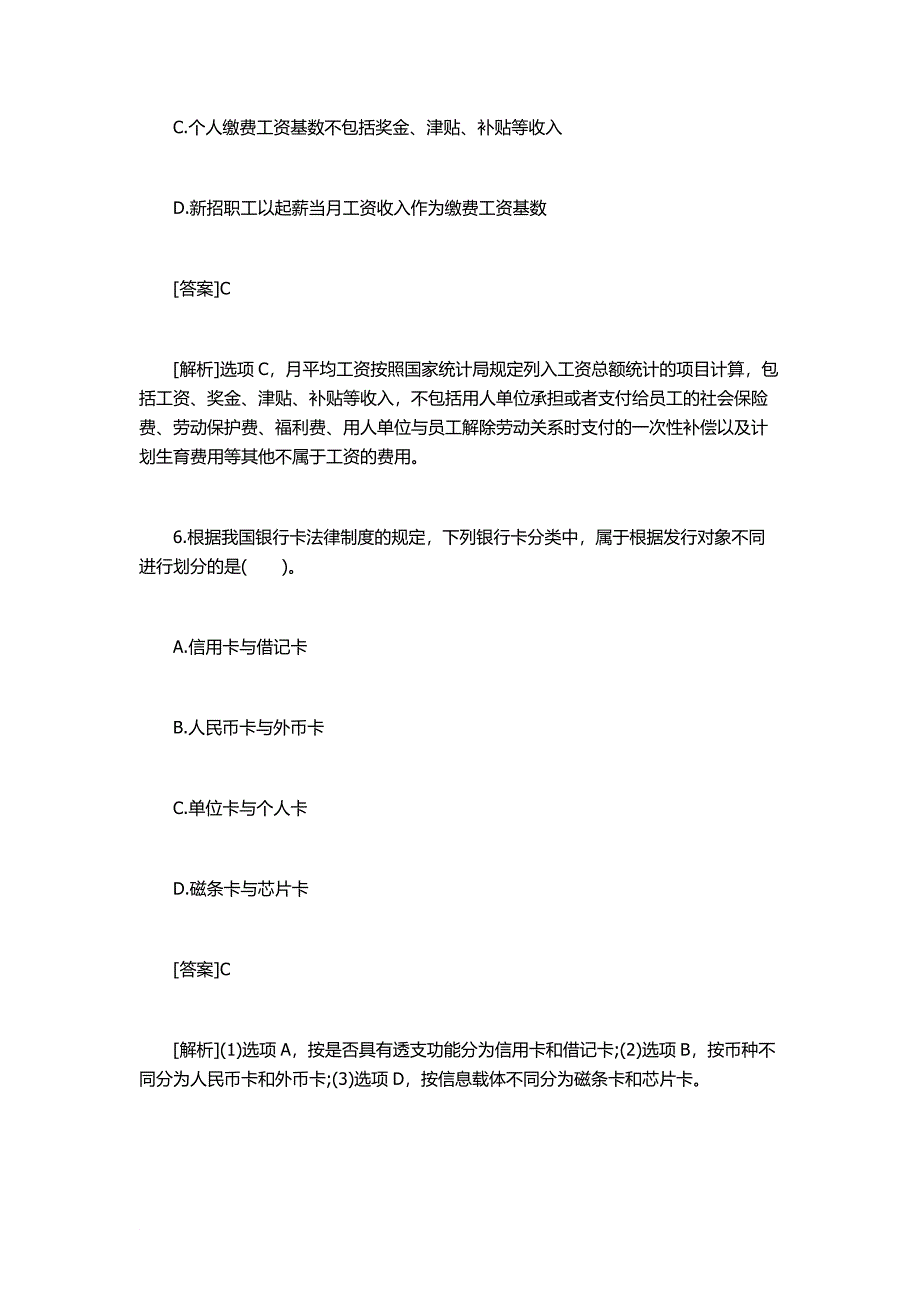 C.个人缴费工资基数不包括奖金、津贴、补贴等收入

D.新招职工以起薪当月工资收入作为缴费工资基数

[答案]C

[解析]选项 C，月平均工资按照国家统计局规定列入工资总额统计的项目计算，包括工资、奖金、津贴、补贴等收入，不包括用人单位承担或者支付给员工的社会保险费、劳动保护费、福利费、用人单位与员工解除劳动关系时支付的一次性补偿以及计划生育费用等其他不属于工资的费用。

6.根据我国银行卡法律制度的规定，下列银行卡分类中，属于根据发行对象不同进行划分的是( )。

A.信用卡与借记卡

B.人民币卡与外币卡

C.单位卡与个人卡

D.磁条卡与芯片卡

[答案]C

[解析](1)选项 A，按是否具有透支功能分为信用卡和借记卡;(2)选项 B，按币种不同分为人民币卡和外币卡;(3)选项 D，按信息载体不同分为磁条卡和芯片卡。